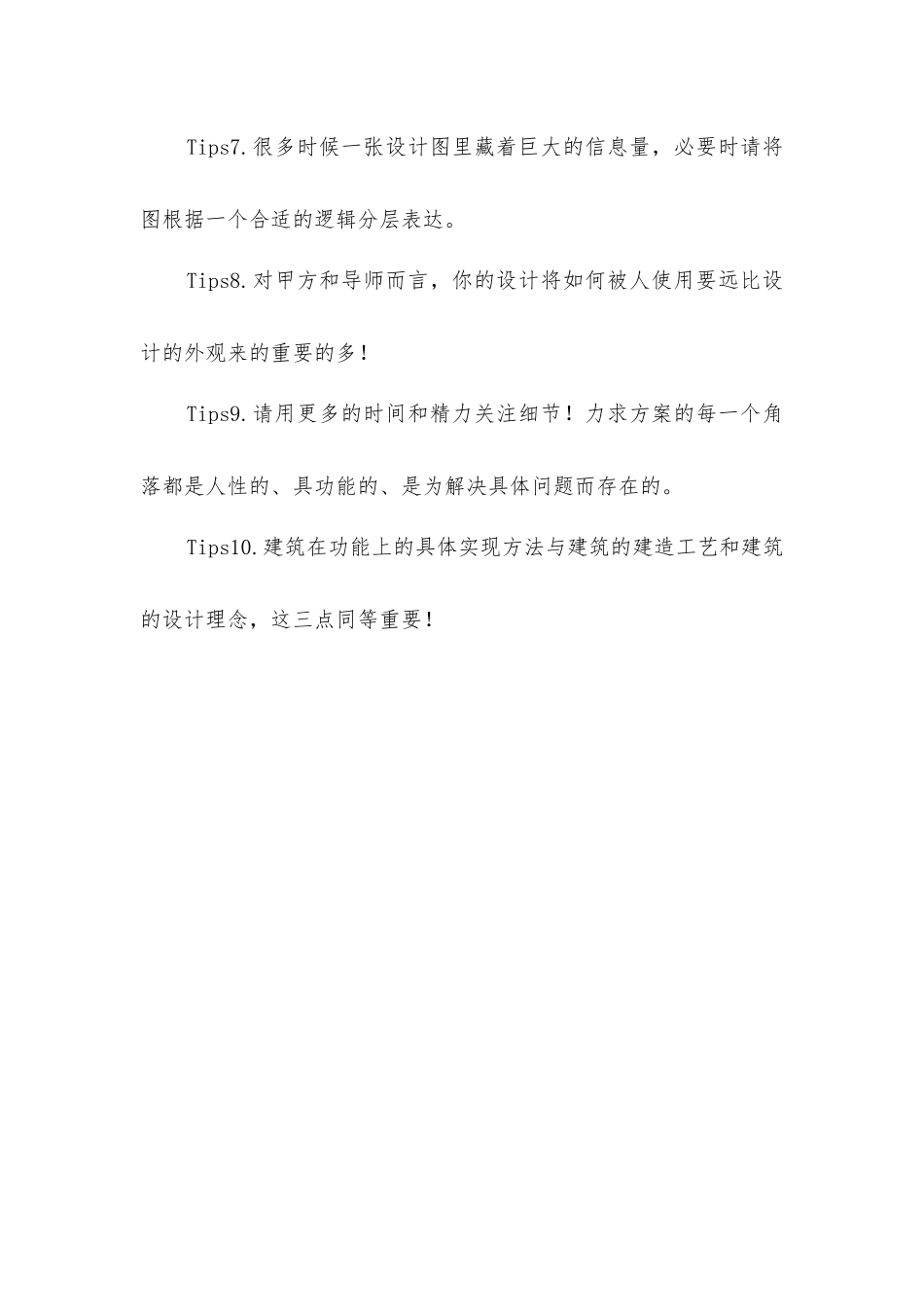 Tips7.很多时候一张设计图里藏着巨大的信息量，必要时请将图根据一个合适的逻辑分层表达。

Tips8.对甲方和导师而言，你的设计将如何被人使用要远比设计的外观来的重要的多！

Tips9.请用更多的时间和精力关注细节！力求方案的每一个角落都是人性的、具功能的、是为解决具体问题而存在的。

Tips10.建筑在功能上的具体实现方法与建筑的建造工艺和建筑的设计理念，这三点同等重要！